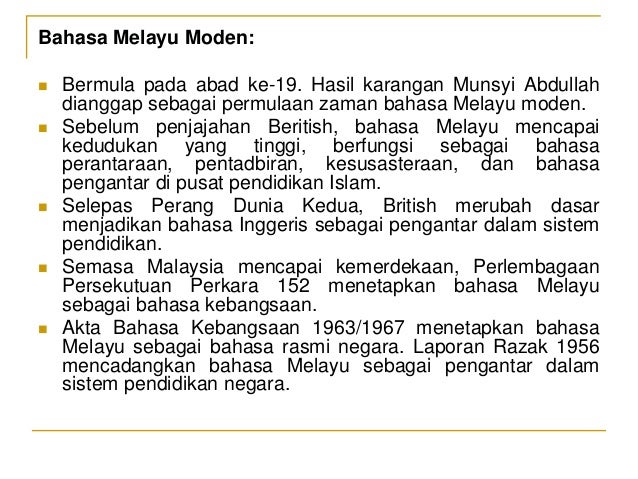 Bahasa Melayu Moden:

- Bermula pada abad ke-19. Hasil karangan Munsyi Abdullah dianggap sebagai permulaan zaman bahasa Melayu moden.
- Sebelum penjajahan Beritish, bahasa Melayu mencapai kedudukan yang tinggi, berfungsi sebagai bahasa perantaraan, pentadbiran, kesusasteraan, dan bahasa pengantar di pusat pendidikan Islam.
- Selepas Perang Dunia Kedua, British merubah dasar menjadikan bahasa Inggeris sebagai pengantar dalam sistem pendidikan.
- Semasa Malaysia mencapai kemerdekaan, Perlembagaan Persekutuan Perkara 152 menetapkan bahasa Melayu sebagai bahasa kebangsaan.
- Akta Bahasa Kebangsaan 1963/1967 menetapkan bahasa Melayu sebagai bahasa rasmi negara. Laporan Razak 1956 mencadangkan bahasa Melayu sebagai pengantar dalam sistem pendidikan negara.